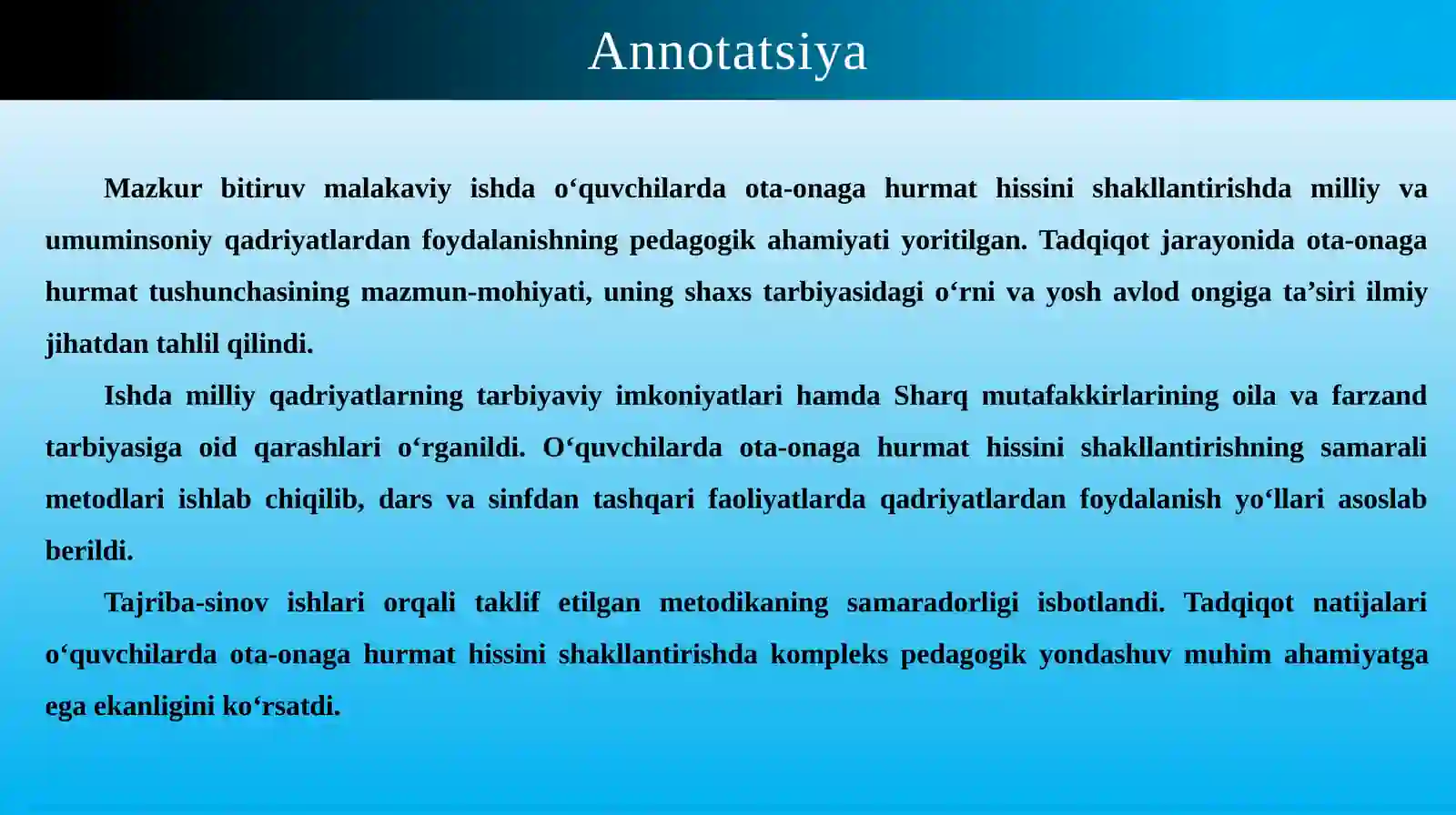 Annotatsiya

Mazkur bitiruv malakaviy ishda o‘quvchilarda ota-onaga hurmat hissini shakllantirishda milliy va umuminsoniy qadriyatlardan foydalanishning pedagogik ahamiyati yoritilgan. Tadqiqot jarayonida ota-onaga hurmat tushunchasining mazmun-mohiyati, uning shaxs tarbiyasidagi o‘rni va yosh avlod ongiga ta’siri ilmiy jihatdan tahlil qilindi.

Ishda milliy qadriyatlarning tarbiyaviy imkoniyatlari hamda Sharq mutafakkirlarining oila va farzand tarbiyasiga oid qarashlari o‘rganildi. O‘quvchilarda ota-onaga hurmat hissini shakllantirishning samarali metodlari ishlab chiqilib, dars va sinfdan tashqari faoliyatlarda qadriyatlardan foydalanish yo‘llari asoslab berildi.

Tajriba-sinov ishlari orqali taklif etilgan metodikaning samaradorligi isbotlandi. Tadqiqot natijalari o‘quvchilarda ota-onaga hurmat hissini shakllantirishda kompleks pedagogik yondashuv muhim ahamiyatga ega ekanligini ko‘rsatdi.